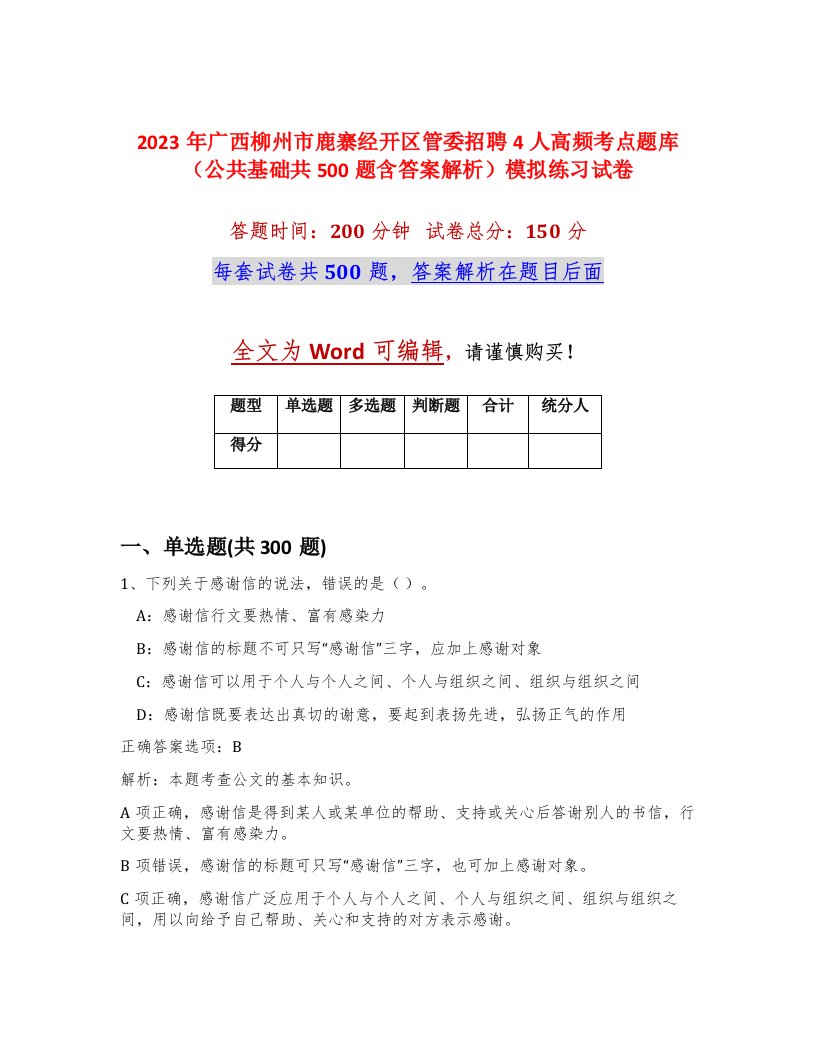 2023 年广西柳州市鹿寨经开区管委招聘 4 人高频考点题库（公共基础共 500 题含答案解析）模拟练习试卷

答题时间：200 分钟 试卷总分：150 分

每套试卷共 500 题，答案解析在题目后面

全文为 Word 可编辑，请谨慎购买！

| 题型 | 单选题 | 多选题 | 判断题 | 合计 | 统分人 |
|---|---|---|---|---|---|
| 得分 | | | | | |

一、单选题(共 300 题)

1、下列关于感谢信的说法，错误的是（ ）。

A：感谢信行文要热情、富有感染力

B：感谢信的标题不可只写“感谢信”三字，应加上感谢对象

C：感谢信可以用于个人与个人之间、个人与组织之间、组织与组织之间

D：感谢信既要表达出真切的谢意，要起到表扬先进，弘扬正气的作用

正确答案选项：B

解析：本题考查公文的基本知识。

A 项正确，感谢信是得到某人或某单位的帮助、支持或关心后答谢别人的书信，行文要热情、富有感染力。

B 项错误，感谢信的标题可只写“感谢信”三字，也可加上感谢对象。

C 项正确，感谢信广泛应用于个人与个人之间、个人与组织之间、组织与组织之间，用以向给予自己帮助、关心和支持的对方表示感谢。